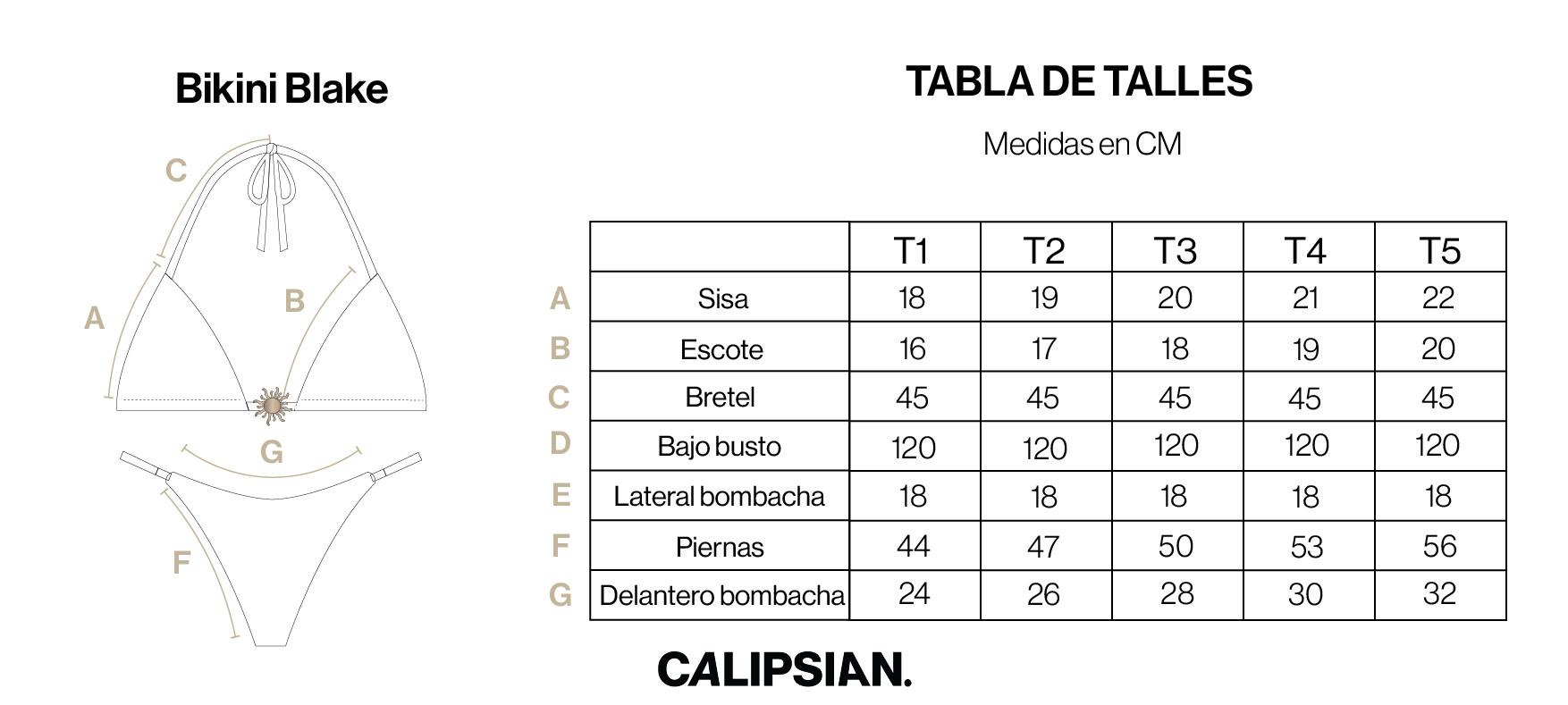 Bikini Blake

C

A

B

G

F

TABLA DE TALLES

Medidas en CM

| | | T1 | T2 | T3 | T4 | T5 |
|---|---|---|---|---|---|---|
| A | Sisa | 18 | 19 | 20 | 21 | 22 |
| B | Escote | 16 | 17 | 18 | 19 | 20 |
| C | Bretel | 45 | 45 | 45 | 45 | 45 |
| D | Bajo busto | 120 | 120 | 120 | 120 | 120 |
| E | Lateral bombacha | 18 | 18 | 18 | 18 | 18 |
| F | Piernas | 44 | 47 | 50 | 53 | 56 |
| G | Delantero bombacha | 24 | 26 | 28 | 30 | 32 |

CALIPSIAN.